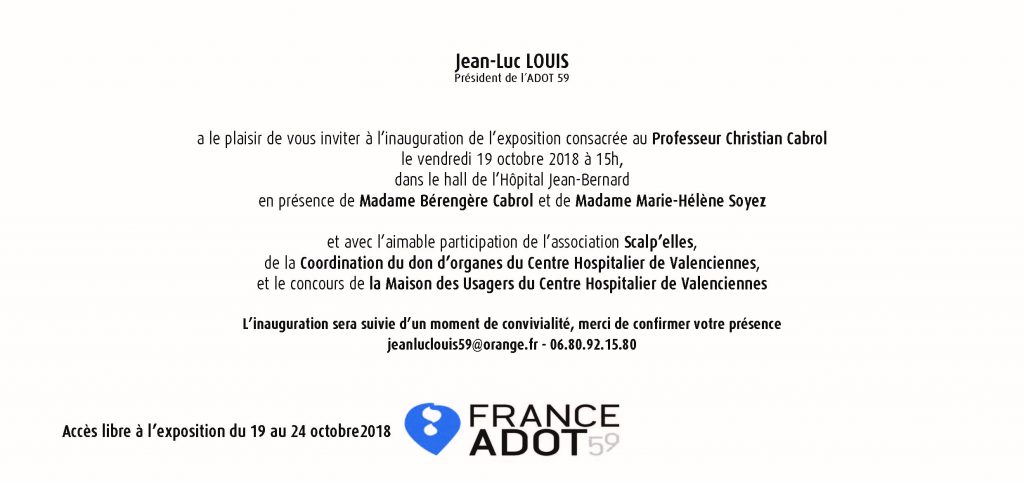 Jean-Luc LOUIS
Président de l'ADOT 59

a le plaisir de vous inviter à l'inauguration de l'exposition consacrée au Professeur Christian Cabrol
le vendredi 19 octobre 2018 à 15h,
dans le hall de l'Hôpital Jean-Bernard
en présence de Madame Bérengère Cabrol et de Madame Marie-Hélène Soyez

et avec l'aimable participation de l'association Scalp'elles,
de la Coordination du don d'organes du Centre Hospitalier de Valenciennes,
et le concours de la Maison des Usagers du Centre Hospitalier de Valenciennes

L'inauguration sera suivie d'un moment de convivialité, merci de confirmer votre présence
jeanluclouis59@orange.fr - 06.80.92.15.80

Accès libre à l'exposition du 19 au 24 octobre2018

FRANCE
ADOT 59